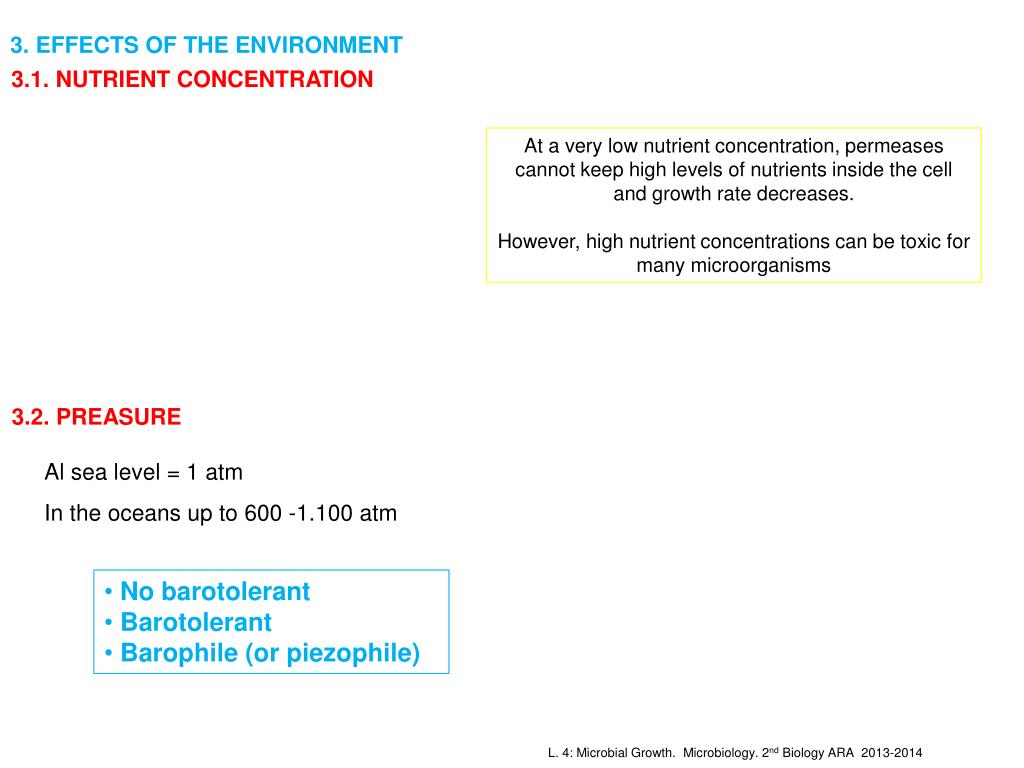 3. EFFECTS OF THE ENVIRONMENT

3.1. NUTRIENT CONCENTRATION

At a very low nutrient concentration, permeases cannot keep high levels of nutrients inside the cell and growth rate decreases.

However, high nutrient concentrations can be toxic for many microorganisms

3.2. PREASURE

Al sea level = 1 atm

In the oceans up to 600 -1.100 atm

• No barotolerant
• Barotolerant
• Barophile (or piezophile)

L. 4: Microbial Growth. Microbiology. 2$^{nd}$ Biology ARA 2013-2014